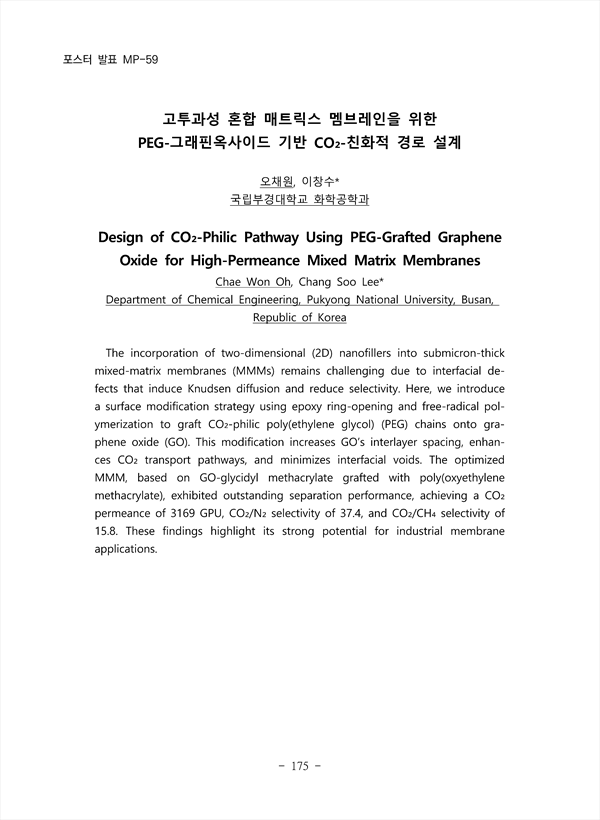 포스터 발표 MP-59

고투과성 혼합 매트릭스 멤브레인을 위한
PEG-그래핀옥사이드 기반 $CO_2$-친화적 경로 설계

오채원, 이창수*
국립부경대학교 화학공학과

Design of $CO_2$-Philic Pathway Using PEG-Grafted Graphene Oxide for High-Permeance Mixed Matrix Membranes

Chae Won Oh, Chang Soo Lee*
Department of Chemical Engineering, Pukyong National University, Busan, Republic of Korea

The incorporation of two-dimensional (2D) nanofillers into submicron-thick mixed-matrix membranes (MMMs) remains challenging due to interfacial defects that induce Knudsen diffusion and reduce selectivity. Here, we introduce a surface modification strategy using epoxy ring-opening and free-radical polymerization to graft $CO_2$-philic poly(ethylene glycol) (PEG) chains onto graphene oxide (GO). This modification increases GO's interlayer spacing, enhances $CO_2$ transport pathways, and minimizes interfacial voids. The optimized MMM, based on GO-glycidyl methacrylate grafted with poly(oxyethylene methacrylate), exhibited outstanding separation performance, achieving a $CO_2$ permeance of 3169 GPU, $CO_2/N_2$ selectivity of 37.4, and $CO_2/CH_4$ selectivity of 15.8. These findings highlight its strong potential for industrial membrane applications.

- 175 -